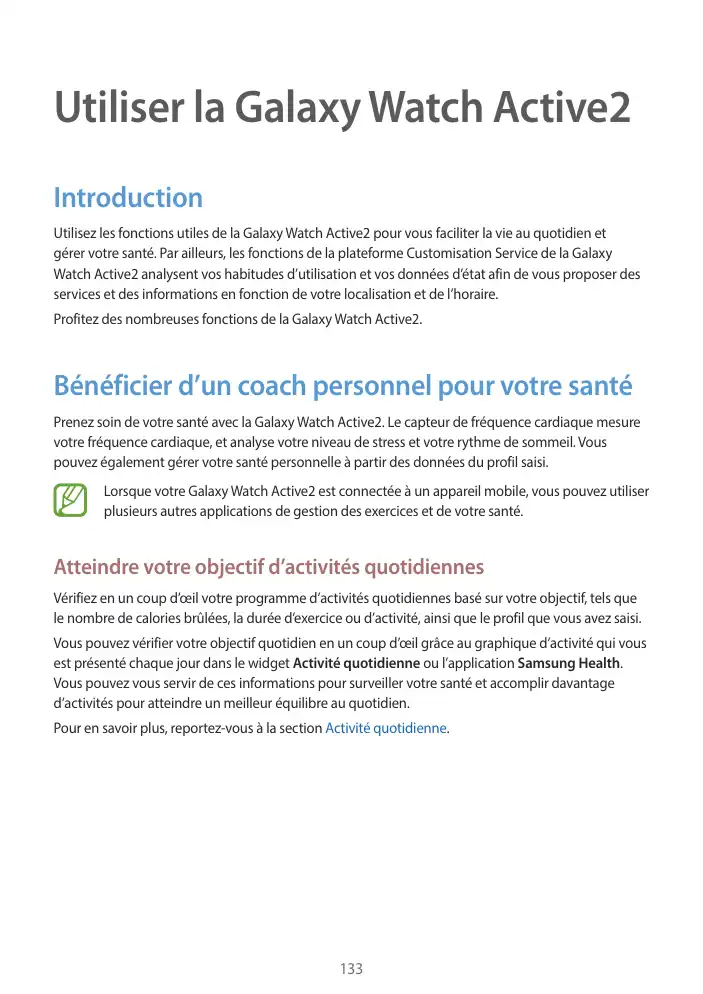 Utiliser la Galaxy Watch Active2

Introduction

Utilisez les fonctions utiles de la Galaxy Watch Active2 pour vous faciliter la vie au quotidien et gérer votre santé. Par ailleurs, les fonctions de la plateforme Customisation Service de la Galaxy Watch Active2 analysent vos habitudes d'utilisation et vos données d'état afin de vous proposer des services et des informations en fonction de votre localisation et de l'horaire.

Profitez des nombreuses fonctions de la Galaxy Watch Active2.

Bénéficier d'un coach personnel pour votre santé

Prenez soin de votre santé avec la Galaxy Watch Active2. Le capteur de fréquence cardiaque mesure votre fréquence cardiaque, et analyse votre niveau de stress et votre rythme de sommeil. Vous pouvez également gérer votre santé personnelle à partir des données du profil saisi.

Lorsque votre Galaxy Watch Active2 est connectée à un appareil mobile, vous pouvez utiliser plusieurs autres applications de gestion des exercices et de votre santé.

Atteindre votre objectif d'activités quotidiennes

Vérifiez en un coup d'œil votre programme d'activités quotidiennes basé sur votre objectif, tels que le nombre de calories brûlées, la durée d'exercice ou d'activité, ainsi que le profil que vous avez saisi.

Vous pouvez vérifier votre objectif quotidien en un coup d'œil grâce au graphique d'activité qui vous est présenté chaque jour dans le widget Activité quotidienne ou l'application Samsung Health. Vous pouvez vous servir de ces informations pour surveiller votre santé et accomplir davantage d'activités pour atteindre un meilleur équilibre au quotidien.

Pour en savoir plus, reportez-vous à la section Activité quotidienne.

133